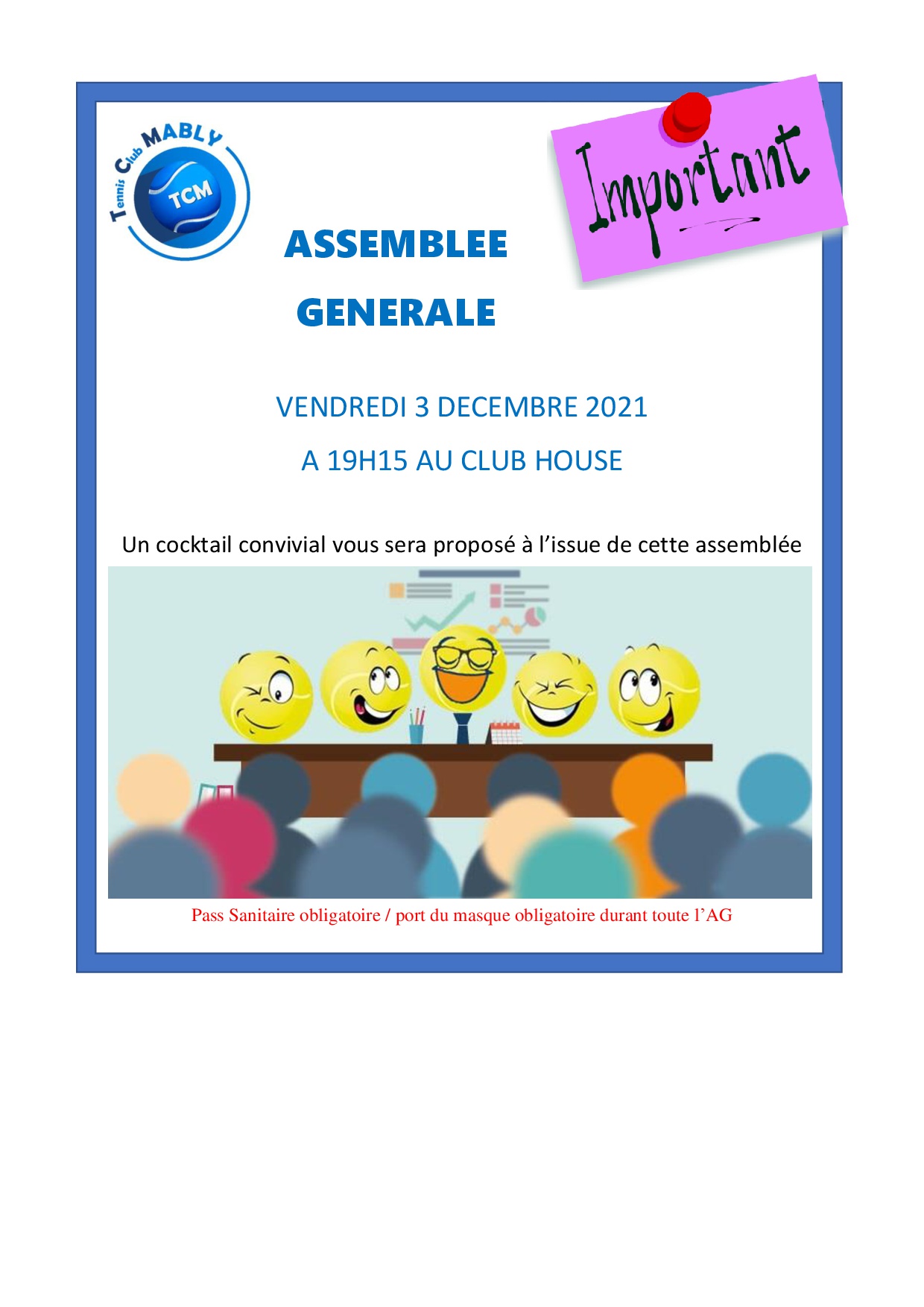 Tennis Club MABLY
TCM

Important

ASSEMBLEE

GENERALE

VENDREDI 3 DECEMBRE 2021

A 19H15 AU CLUB HOUSE

Un cocktail convivial vous sera proposé à l'issue de cette assemblée

Pass Sanitaire obligatoire / port du masque obligatoire durant toute l'AG